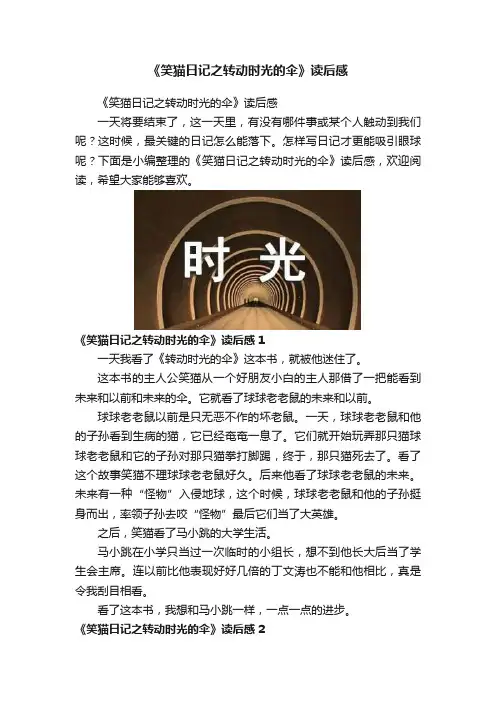 《笑猫日记之转动时光的伞》读后感

《笑猫日记之转动时光的伞》读后感

一天将要结束了，这一天里，有没有哪件事或某个人触动到我们呢？这时候，最关键的日记怎么能落下。怎样写日记才更能吸引眼球呢？下面是小编整理的《笑猫日记之转动时光的伞》读后感，欢迎阅读，希望大家能够喜欢。

时光

《笑猫日记之转动时光的伞》读后感1

一天我看了《转动时光的伞》这本书，就被他迷住了。

这本书的主人公笑猫从一个好朋友小白的主人那借了一把能看到未来和以前和未来的伞。它就看了球球老老鼠的未来和以前。

球球老老鼠以前是只无恶不作的坏老鼠。一天，球球老老鼠和他的子孙看到生病的猫，它已经奄奄一息了。它们就开始玩弄那只猫球球老老鼠和它的子孙对那只猫拳打脚踢，终于，那只猫死去了。看了这个故事笑猫不理球球老老鼠好久。后来他看了球球老老鼠的未来。未来有一种“怪物”入侵地球，这个时候，球球老老鼠和他的子孙挺身而出，率领子孙去咬“怪物”最后它们当了大英雄。

之后，笑猫看了马小跳的大学生活。

马小跳在小学只当过一次临时的小组长，想不到他长大后当了学生会主席。连以前比他表现好好几倍的丁文涛也不能和他相比，真是令我刮目相看。

看了这本书，我想和马小跳一样，一点一点的进步。

《笑猫日记之转动时光的伞》读后感2